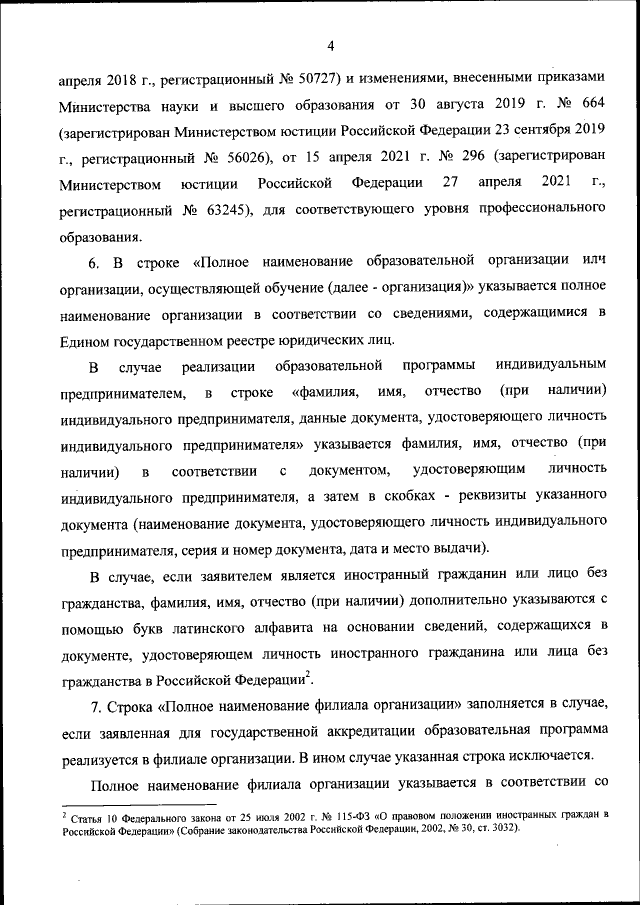 4

апреля 2018 г., регистрационный № 50727) и изменениями, внесенными приказами Министерства науки и высшего образования от 30 августа 2019 г. № 664 (зарегистрирован Министерством юстиции Российской Федерации 23 сентября 2019 г., регистрационный № 56026), от 15 апреля 2021 г. № 296 (зарегистрирован Министерством юстиции Российской Федерации 27 апреля 2021 г., регистрационный № 63245), для соответствующего уровня профессионального образования.

6. В строке «Полное наименование образовательной организации илч организации, осуществляющей обучение (далее - организация)» указывается полное наименование организации в соответствии со сведениями, содержащимися в Едином государственном реестре юридических лиц.

В случае реализации образовательной программы индивидуальным предпринимателем, в строке «фамилия, имя, отчество (при наличии) индивидуального предпринимателя, данные документа, удостоверяющего личность индивидуального предпринимателя» указывается фамилия, имя, отчество (при наличии) в соответствии с документом, удостоверяющим личность индивидуального предпринимателя, а затем в скобках - реквизиты указанного документа (наименование документа, удостоверяющего личность индивидуального предпринимателя, серия и номер документа, дата и место выдачи).

В случае, если заявителем является иностранный гражданин или лицо без гражданства, фамилия, имя, отчество (при наличии) дополнительно указываются с помощью букв латинского алфавита на основании сведений, содержащихся в документе, удостоверяющем личность иностранного гражданина или лица без гражданства в Российской Федерации$^2$.

7. Строка «Полное наименование филиала организации» заполняется в случае, если заявленная для государственной аккредитации образовательная программа реализуется в филиале организации. В ином случае указанная строка исключается.

Полное наименование филиала организации указывается в соответствии со

$^2$ Статья 10 Федерального закона от 25 июля 2002 г. № 115-ФЗ «О правовом положении иностранных граждан в Российской Федерации» (Собрание законодательства Российской Федерации, 2002, № 30, ст. 3032).